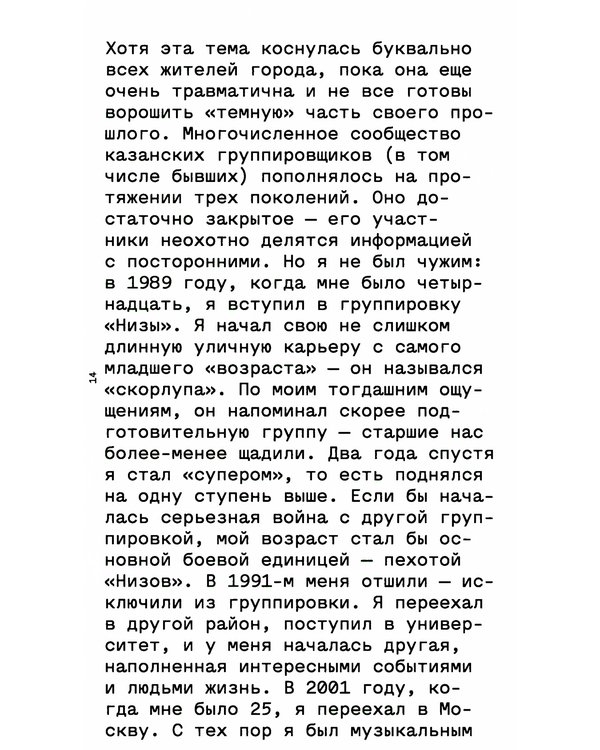 Хотя эта тема коснулась буквально всех жителей города, пока она еще очень травматична и не все готовы ворошить «темную» часть своего прошлого. Многочисленное сообщество казанских группировщиков (в том числе бывших) пополнялось на протяжении трех поколений. Оно достаточно закрытое — его участники неохотно делятся информацией с посторонними. Но я не был чужим: в 1989 году, когда мне было четырнадцать, я вступил в группировку «Низы». Я начал свою не слишком длинную уличную карьеру с самого младшего «возраста» — он назывался «скорлупа». По моим тогдашним ощущениям, он напоминал скорее подготовительную группу — старшие нас более-менее щадили. Два года спустя я стал «супером», то есть поднялся на одну ступень выше. Если бы началась серьезная война с другой группировкой, мой возраст стал бы основной боевой единицей — пехотой «Низов». В 1991-м меня отшили — исключили из группировки. Я переехал в другой район, поступил в университет, и у меня началась другая, наполненная интересными событиями и людьми жизнь. В 2001 году, когда мне было 25, я переехал в Москву. С тех пор я был музыкальным

14